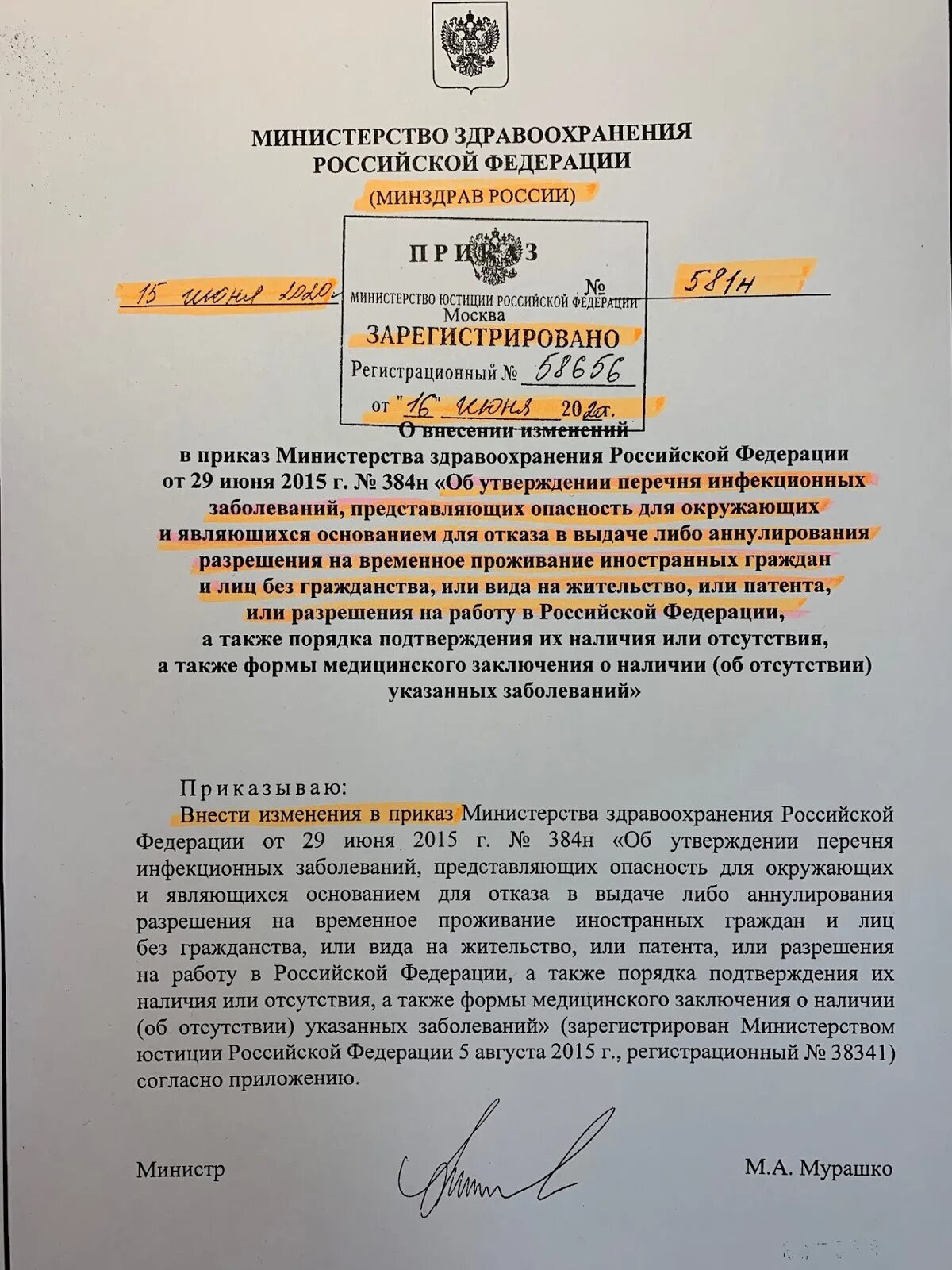 МИНИСТЕРСТВО ЗДРАВООХРАНЕНИЯ
РОССИЙСКОЙ ФЕДЕРАЦИИ
(МИНЗДРАВ РОССИИ)

ПРИКАЗ

15 июня 2020 № 581н

МИНИСТЕРСТВО ЮСТИЦИИ РОССИЙСКОЙ ФЕДЕРАЦИИ
Москва
ЗАРЕГИСТРИРОВАНО
Регистрационный № 58656
от "16" июня 2020г.

О внесении изменений
в приказ Министерства здравоохранения Российской Федерации от 29 июня 2015 г. № 384н «Об утверждении перечня инфекционных заболеваний, представляющих опасность для окружающих и являющихся основанием для отказа в выдаче либо аннулирования разрешения на временное проживание иностранных граждан и лиц без гражданства, или вида на жительство, или патента, или разрешения на работу в Российской Федерации, а также порядка подтверждения их наличия или отсутствия, а также формы медицинского заключения о наличии (об отсутствии) указанных заболеваний»

Приказываю:
Внести изменения в приказ Министерства здравоохранения Российской Федерации от 29 июня 2015 г. № 384н «Об утверждении перечня инфекционных заболеваний, представляющих опасность для окружающих и являющихся основанием для отказа в выдаче либо аннулирования разрешения на временное проживание иностранных граждан и лиц без гражданства, или вида на жительство, или патента, или разрешения на работу в Российской Федерации, а также порядка подтверждения их наличия или отсутствия, а также формы медицинского заключения о наличии (об отсутствии) указанных заболеваний» (зарегистрирован Министерством юстиции Российской Федерации 5 августа 2015 г., регистрационный № 38341) согласно приложению.

Министр М.А. Мурашко